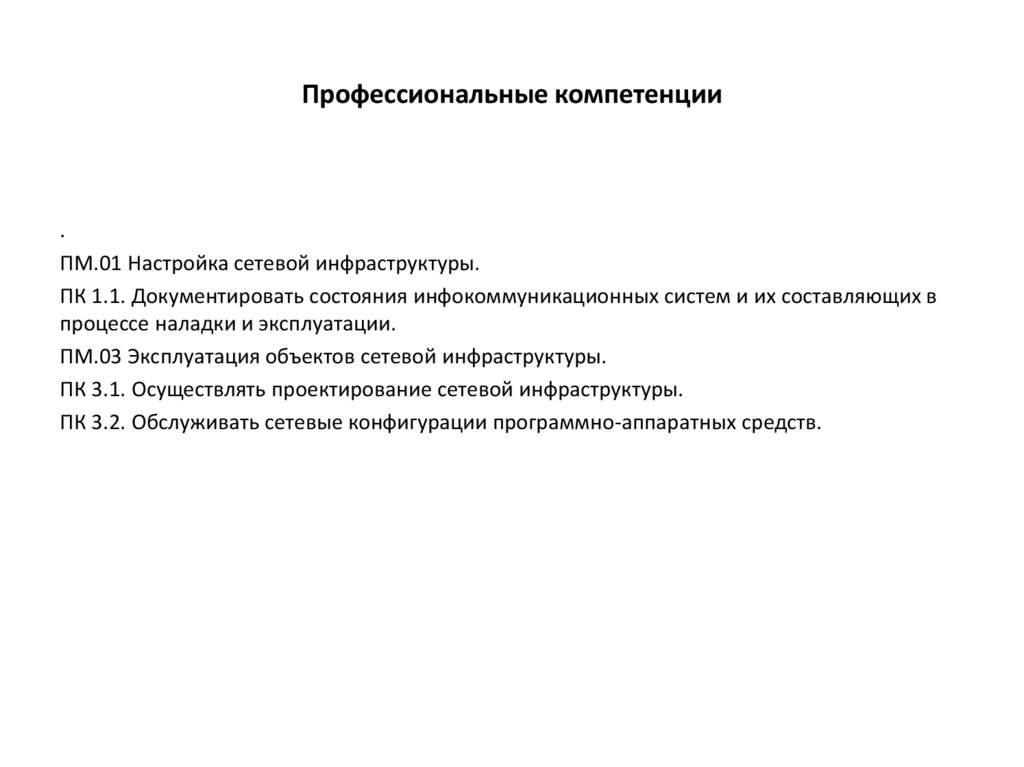 Профессиональные компетенции

.

ПМ.01 Настройка сетевой инфраструктуры.

ПК 1.1. Документировать состояния инфокоммуникационных систем и их составляющих в процессе наладки и эксплуатации.

ПМ.03 Эксплуатация объектов сетевой инфраструктуры.

ПК 3.1. Осуществлять проектирование сетевой инфраструктуры.

ПК 3.2. Обслуживать сетевые конфигурации программно-аппаратных средств.